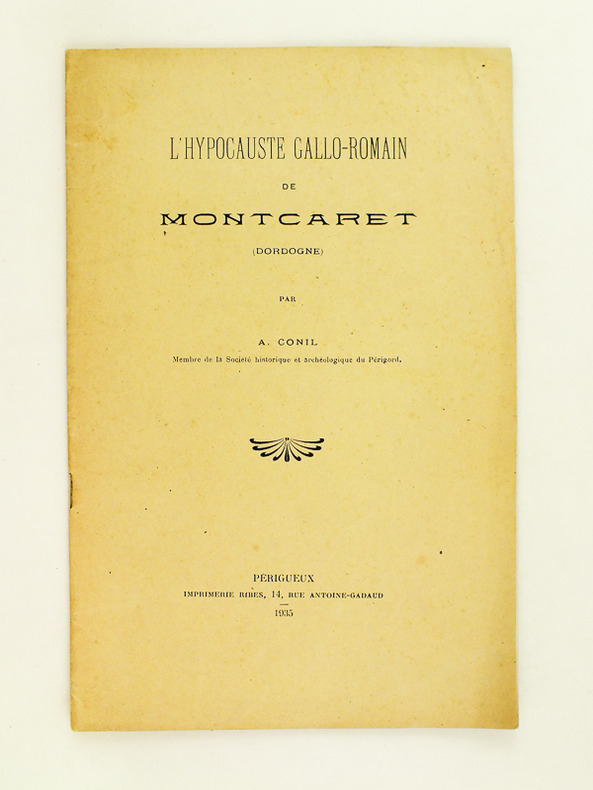 L'HYPOCAUSTE GALLO-ROMAIN

DE

MONTCARET

(DORDOGNE)

PAR

A. CONIL

Membre de la Société historique et archéologique du Périgord.

PÉRIGUEUX

IMPRIMERIE RIBES, 14, RUE ANTOINE-GADAUD

1935